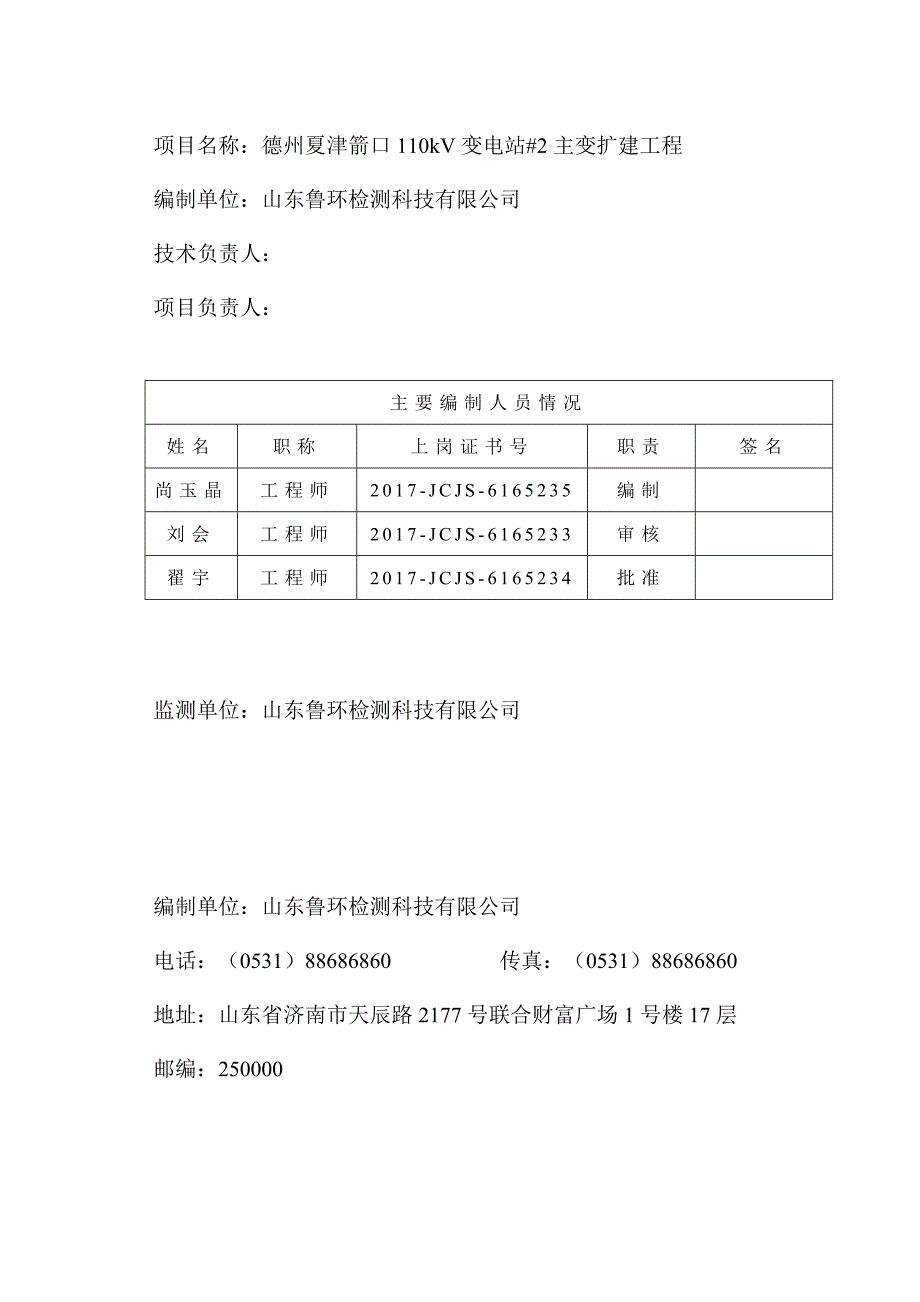 项目名称：德州夏津箭口 110kV 变电站#2 主变扩建工程

编制单位：山东鲁环检测科技有限公司

技术负责人：

项目负责人：

| 主要编制人员情况 | | | | |
|---|---|---|---|---|
| 姓名 | 职称 | 上岗证书号 | 职责 | 签名 |
| 尚玉晶 | 工程师 | 2017-JCJS-6165235 | 编制 | |
| 刘会 | 工程师 | 2017-JCJS-6165233 | 审核 | |
| 翟宇 | 工程师 | 2017-JCJS-6165234 | 批准 | |

监测单位：山东鲁环检测科技有限公司

编制单位：山东鲁环检测科技有限公司

电话：（0531）88686860　　传真：（0531）88686860

地址：山东省济南市天辰路 2177 号联合财富广场 1 号楼 17 层

邮编：250000